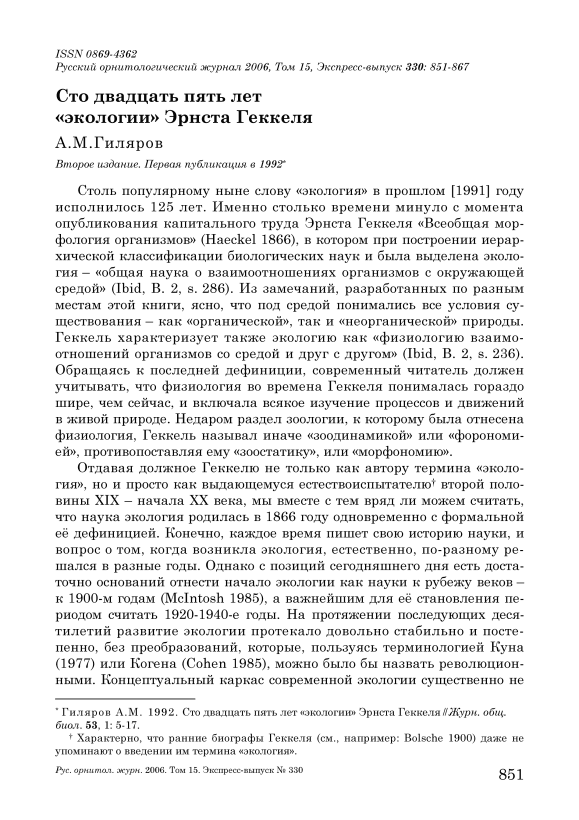 ISSN 0869-4362
Русский орнитологический журнал 2006, Том 15, Экспресс-выпуск 330: 851-867

Сто двадцать пять лет «экологии» Эрнста Геккеля

А.М.Гиляров

Второе издание. Первая публикация в 1992*

Столь популярному ныне слову «экология» в прошлом [1991] году исполнилось 125 лет. Именно столько времени минуло с момента опубликования капитального труда Эрнста Геккеля «Всеобщая морфология организмов» (Haeckel 1866), в котором при построении иерархической классификации биологических наук и была выделена экология – «общая наука о взаимоотношениях организмов с окружающей средой» (Ibid, B. 2, s. 286). Из замечаний, разработанных по разным местам этой книги, ясно, что под средой понимались все условия существования – как «органической», так и «неорганической» природы. Геккель характеризует также экологию как «физиологию взаимоотношений организмов со средой и друг с другом» (Ibid, B. 2, s. 236). Обращаясь к последней дефиниции, современный читатель должен учитывать, что физиология во времена Геккеля понималась гораздо шире, чем сейчас, и включала всякое изучение процессов и движений в живой природе. Недаром раздел зоологии, к которому была отнесена физиология, Геккель называл иначе «зоодинамикой» или «форономией», противопоставляя ему «зоостатику», или «морфономию».

Отдавая должное Геккелю не только как автору термина «экология», но и просто как выдающемуся естествоиспытателю† второй половины XIX – начала XX века, мы вместе с тем вряд ли можем считать, что наука экология родилась в 1866 году одновременно с формальной её дефиницией. Конечно, каждое время пишет свою историю науки, и вопрос о том, когда возникла экология, естественно, по-разному решался в разные годы. Однако с позиций сегодняшнего дня есть достаточно оснований отнести начало экологии как науки к рубежу веков – к 1900-м годам (McIntosh 1985), а важнейшим для её становления периодом считать 1920-1940-е годы. На протяжении последующих десятилетий развитие экологии протекало довольно стабильно и постепенно, без преобразований, которые, пользуясь терминологией Куна (1977) или Когена (Cohen 1985), можно было бы назвать революционными. Концептуальный каркас современной экологии существенно не

* Гиляров А.М. 1992. Сто двадцать пять лет «экологии» Эрнста Геккеля // Журн. общ. биол. 53, 1: 5-17.
† Характерно, что ранние биографы Геккеля (см., например: Bolsche 1900) даже не упоминают о введении им термина «экология».

Рус. орнитол. журн. 2006. Том 15. Экспресс-выпуск № 330

851